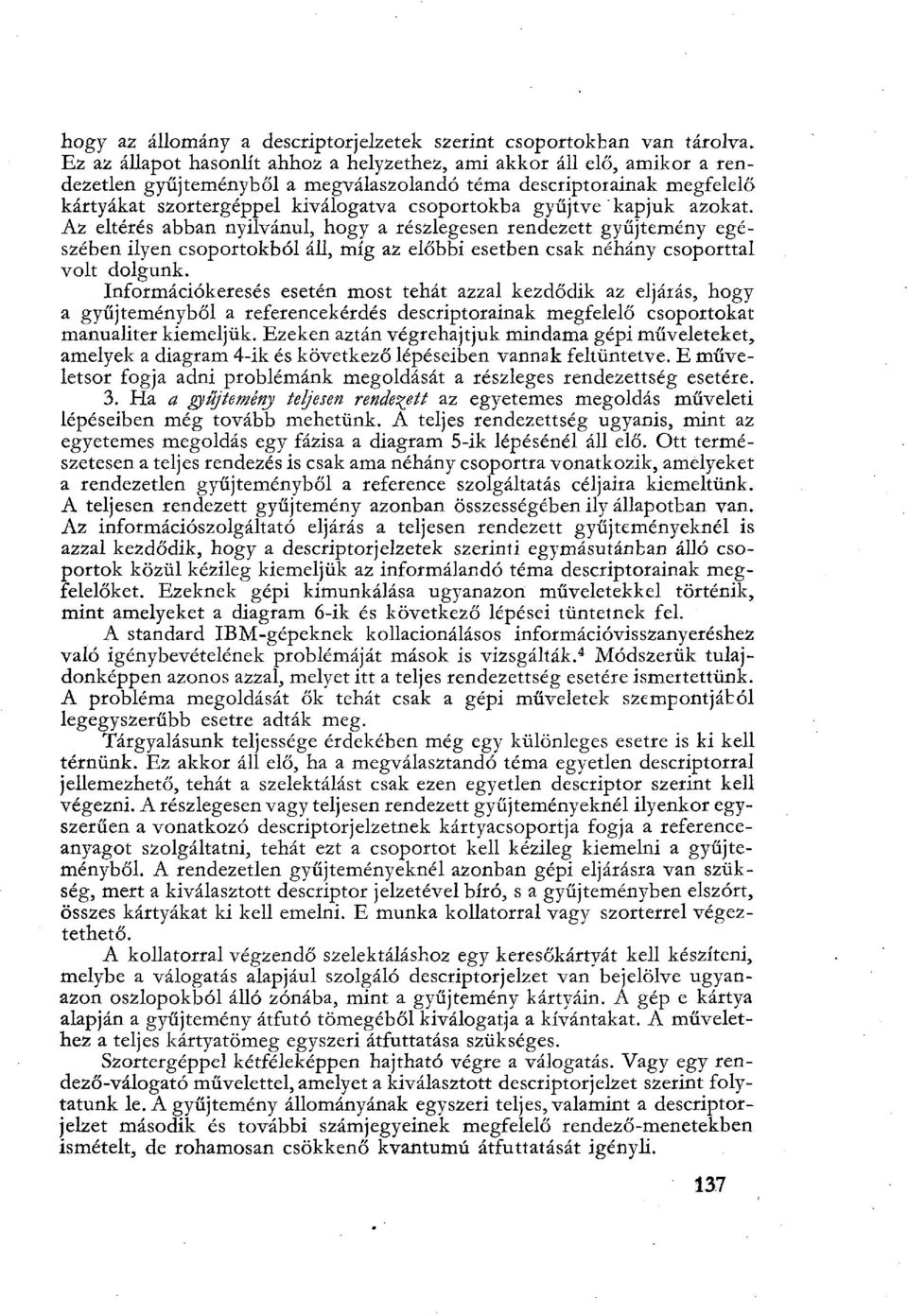 hogy az állomány a descriptorjelzetek szerint csoportokban van tárolva. Ez az állapot hasonlít ahhoz a helyzethez, ami akkor áll elő, amikor a rendezetlen gyűjteményből a megválaszolandó téma descriptorainak megfelelő kártyákat szortergéppel kiválogatva csoportokba gyűjtve kapjuk azokat. Az eltérés abban nyilvánul, hogy a részlegesen rendezett gyűjtemény egészében ilyen csoportokból áll, míg az előbbi esetben csak néhány csoporttal volt dolgunk.

Információkeresés esetén most tehát azzal kezdődik az eljárás, hogy a gyűjteményből a referencekérdés descriptorainak megfelelő csoportokat manualiter kiemeljük. Ezeken aztán végrehajtjuk mindama gépi műveleteket, amelyek a diagram 4-ik és következő lépéseiben vannak feltüntetve. E műveletsor fogja adni problémánk megoldását a részleges rendezettség esetére.

3. Ha a gyűjtemény teljesen rendezett az egyetemes megoldás műveleti lépéseiben még tovább mehetünk. A teljes rendezettség ugyanis, mint az egyetemes megoldás egy fázisa a diagram 5-ik lépésénél áll elő. Ott természetesen a teljes rendezés is csak ama néhány csoportra vonatkozik, amelyeket a rendezetlen gyűjteményből a reference szolgáltatás céljaira kiemeltünk. A teljesen rendezett gyűjtemény azonban összességében ily állapotban van. Az információszolgáltató eljárás a teljesen rendezett gyűjteményeknél is azzal kezdődik, hogy a descriptorjelzetek szerinti egymásutánban álló csoportok közül kézileg kiemeljük az informálandó téma descriptorainak megfelelőket. Ezeknek gépi kimunkálása ugyanazon műveletekkel történik, mint amelyeket a diagram 6-ik és következő lépései tüntetnek fel.

A standard IBM-gépeknek kollacionálásos információvisszanyeréshez való igénybevételének problémáját mások is vizsgálták.$^4$ Módszerük tulajdonképpen azonos azzal, melyet itt a teljes rendezettség esetére ismertettünk. A probléma megoldását ők tehát csak a gépi műveletek szempontjából legegyszerűbb esetre adták meg.

Tárgyalásunk teljessége érdekében még egy különleges esetre is ki kell térnünk. Ez akkor áll elő, ha a megválasztandó téma egyetlen descriptorral jellemezhető, tehát a szelektálást csak ezen egyetlen descriptor szerint kell végezni. A részlegesen vagy teljesen rendezett gyűjteményeknél ilyenkor egyszerűen a vonatkozó descriptorjelzetnek kártyacsoportja fogja a referenceanyagot szolgáltatni, tehát ezt a csoportot kell kézileg kiemelni a gyűjteményből. A rendezetlen gyűjteményeknél azonban gépi eljárásra van szükség, mert a kiválasztott descriptor jelzetével bíró, s a gyűjteményben elszórt, összes kártyákat ki kell emelni. E munka kollatorral vagy szorterrel végeztethető.

A kollatorral végzendő szelektáláshoz egy keresőkártyát kell készíteni, melybe a válogatás alapjául szolgáló descriptorjelzet van bejelölve ugyanazon oszlopokból álló zónába, mint a gyűjtemény kártyáin. A gép e kártya alapján a gyűjtemény átfutó tömegéből kiválogatja a kívántakat. A művelethez a teljes kártyatömeg egyszeri átfuttatása szükséges.

Szortergéppel kétféleképpen hajtható végre a válogatás. Vagy egy rendező-válogató művelettel, amelyet a kiválasztott descriptorjelzet szerint folytatunk le. A gyűjtemény állományának egyszeri teljes, valamint a descriptorjelzet második és további számjegyeinek megfelelő rendező-menetekben ismételt, de rohamosan csökkenő kvantumú átfuttatását igényli.

137